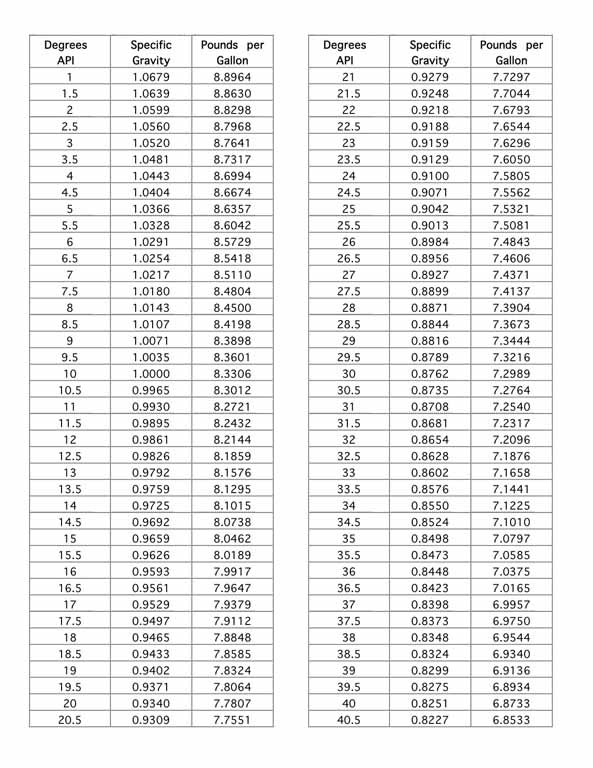 | Degrees API | Specific Gravity | Pounds per Gallon |
|---|---|---|
| 1 | 1.0679 | 8.8964 |
| 1.5 | 1.0639 | 8.8630 |
| 2 | 1.0599 | 8.8298 |
| 2.5 | 1.0560 | 8.7968 |
| 3 | 1.0520 | 8.7641 |
| 3.5 | 1.0481 | 8.7317 |
| 4 | 1.0443 | 8.6994 |
| 4.5 | 1.0404 | 8.6674 |
| 5 | 1.0366 | 8.6357 |
| 5.5 | 1.0328 | 8.6042 |
| 6 | 1.0291 | 8.5729 |
| 6.5 | 1.0254 | 8.5418 |
| 7 | 1.0217 | 8.5110 |
| 7.5 | 1.0180 | 8.4804 |
| 8 | 1.0143 | 8.4500 |
| 8.5 | 1.0107 | 8.4198 |
| 9 | 1.0071 | 8.3898 |
| 9.5 | 1.0035 | 8.3601 |
| 10 | 1.0000 | 8.3306 |
| 10.5 | 0.9965 | 8.3012 |
| 11 | 0.9930 | 8.2721 |
| 11.5 | 0.9895 | 8.2432 |
| 12 | 0.9861 | 8.2144 |
| 12.5 | 0.9826 | 8.1859 |
| 13 | 0.9792 | 8.1576 |
| 13.5 | 0.9759 | 8.1295 |
| 14 | 0.9725 | 8.1015 |
| 14.5 | 0.9692 | 8.0738 |
| 15 | 0.9659 | 8.0462 |
| 15.5 | 0.9626 | 8.0189 |
| 16 | 0.9593 | 7.9917 |
| 16.5 | 0.9561 | 7.9647 |
| 17 | 0.9529 | 7.9379 |
| 17.5 | 0.9497 | 7.9112 |
| 18 | 0.9465 | 7.8848 |
| 18.5 | 0.9433 | 7.8585 |
| 19 | 0.9402 | 7.8324 |
| 19.5 | 0.9371 | 7.8064 |
| 20 | 0.9340 | 7.7807 |
| 20.5 | 0.9309 | 7.7551 |

| Degrees API | Specific Gravity | Pounds per Gallon |
|---|---|---|
| 21 | 0.9279 | 7.7297 |
| 21.5 | 0.9248 | 7.7044 |
| 22 | 0.9218 | 7.6793 |
| 22.5 | 0.9188 | 7.6544 |
| 23 | 0.9159 | 7.6296 |
| 23.5 | 0.9129 | 7.6050 |
| 24 | 0.9100 | 7.5805 |
| 24.5 | 0.9071 | 7.5562 |
| 25 | 0.9042 | 7.5321 |
| 25.5 | 0.9013 | 7.5081 |
| 26 | 0.8984 | 7.4843 |
| 26.5 | 0.8956 | 7.4606 |
| 27 | 0.8927 | 7.4371 |
| 27.5 | 0.8899 | 7.4137 |
| 28 | 0.8871 | 7.3904 |
| 28.5 | 0.8844 | 7.3673 |
| 29 | 0.8816 | 7.3444 |
| 29.5 | 0.8789 | 7.3216 |
| 30 | 0.8762 | 7.2989 |
| 30.5 | 0.8735 | 7.2764 |
| 31 | 0.8708 | 7.2540 |
| 31.5 | 0.8681 | 7.2317 |
| 32 | 0.8654 | 7.2096 |
| 32.5 | 0.8628 | 7.1876 |
| 33 | 0.8602 | 7.1658 |
| 33.5 | 0.8576 | 7.1441 |
| 34 | 0.8550 | 7.1225 |
| 34.5 | 0.8524 | 7.1010 |
| 35 | 0.8498 | 7.0797 |
| 35.5 | 0.8473 | 7.0585 |
| 36 | 0.8448 | 7.0375 |
| 36.5 | 0.8423 | 7.0165 |
| 37 | 0.8398 | 6.9957 |
| 37.5 | 0.8373 | 6.9750 |
| 38 | 0.8348 | 6.9544 |
| 38.5 | 0.8324 | 6.9340 |
| 39 | 0.8299 | 6.9136 |
| 39.5 | 0.8275 | 6.8934 |
| 40 | 0.8251 | 6.8733 |
| 40.5 | 0.8227 | 6.8533 |